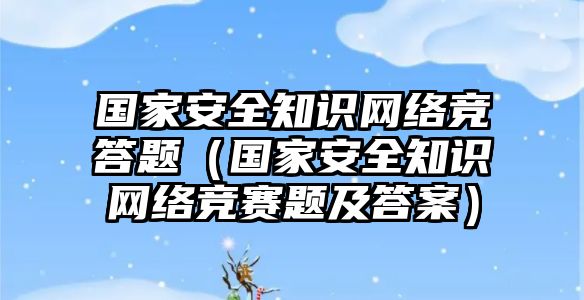 国家安全知识网络竞答题（国家安全知识网络竞赛题及答案）